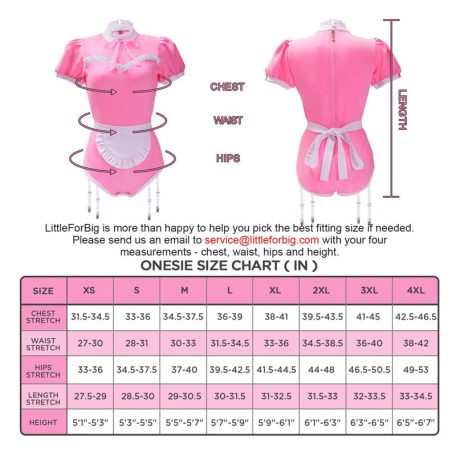 CHEST

WAIST

HIPS

LENGTH

LittleForBig is more than happy to help you pick the best fitting size if needed. Please send us an email to service@littleforbig.com with your four measurements - chest, waist, hips and height.

ONESIE SIZE CHART ( IN )

| SIZE | XS | S | M | L | XL | 2XL | 3XL | 4XL |
|---|---|---|---|---|---|---|---|---|
| CHEST STRETCH | 31.5-34.5 | 33-36 | 34.5-37.5 | 36-39 | 38-41 | 39.5-43.5 | 41-45 | 42.5-46.5 |
| WAIST STRETCH | 27-30 | 28-31 | 30-33 | 31.5-34.5 | 33-36 | 34.5-38.5 | 36-40 | 38-42 |
| HIPS STRETCH | 33-36 | 34.5-37.5 | 37-40 | 39.5-42.5 | 41.5-44.5 | 44-48 | 46.5-50.5 | 49-53 |
| LENGTH STRETCH | 27.5-29 | 28.5-30 | 29-30.5 | 30-31.5 | 31-32.5 | 31.5-33 | 32-33.5 | 33-34.5 |
| HEIGHT | 5'1"-5'3" | 5'3"-5'5" | 5'5"-5'7" | 5'7"-5'9" | 5'9"-6'1" | 6'1"-6'3" | 6'3"-6'5" | 6'5"-6'7" |